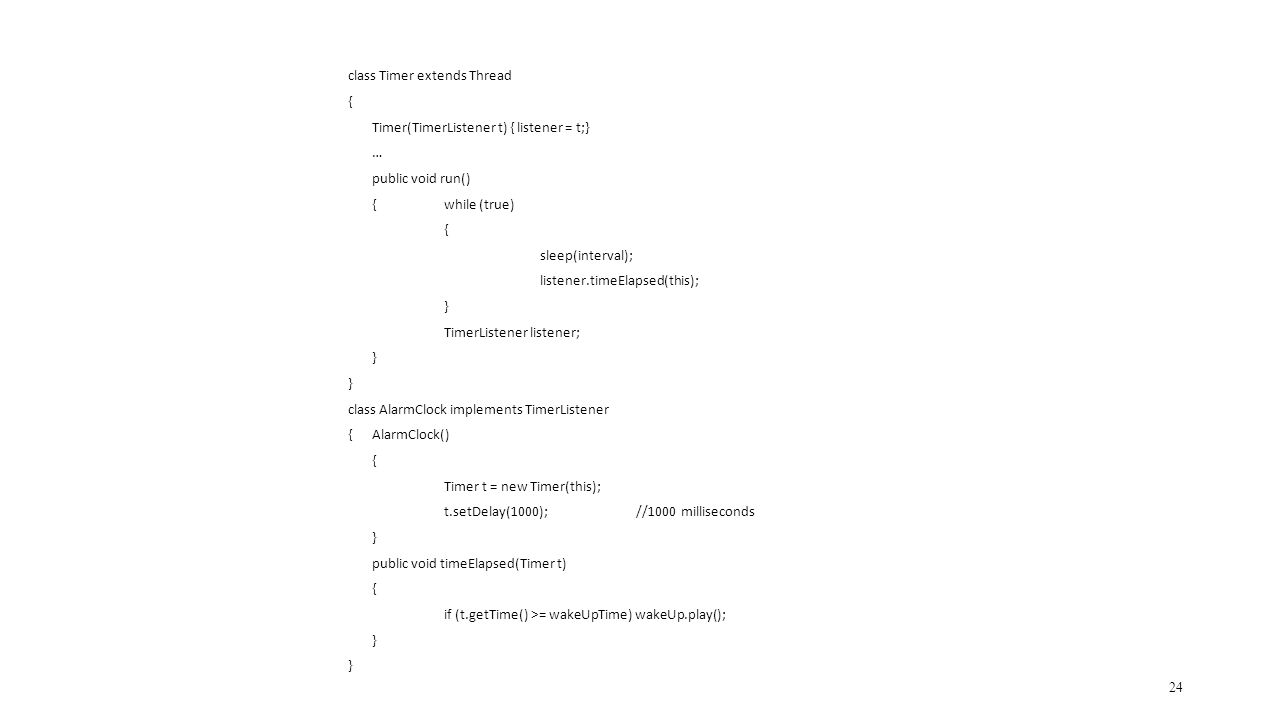 class Timer extends Thread
{
Timer(TimerListener t) { listener = t;}
…
public void run()
{ while (true)
{
sleep(interval);
listener.timeElapsed(this);
}
TimerListener listener;
}
}
class AlarmClock implements TimerListener
{ AlarmClock()
{
Timer t = new Timer(this);
t.setDelay(1000); //1000 milliseconds
}
public void timeElapsed(Timer t)
{
if (t.getTime() >= wakeUpTime) wakeUp.play();
}
}

24